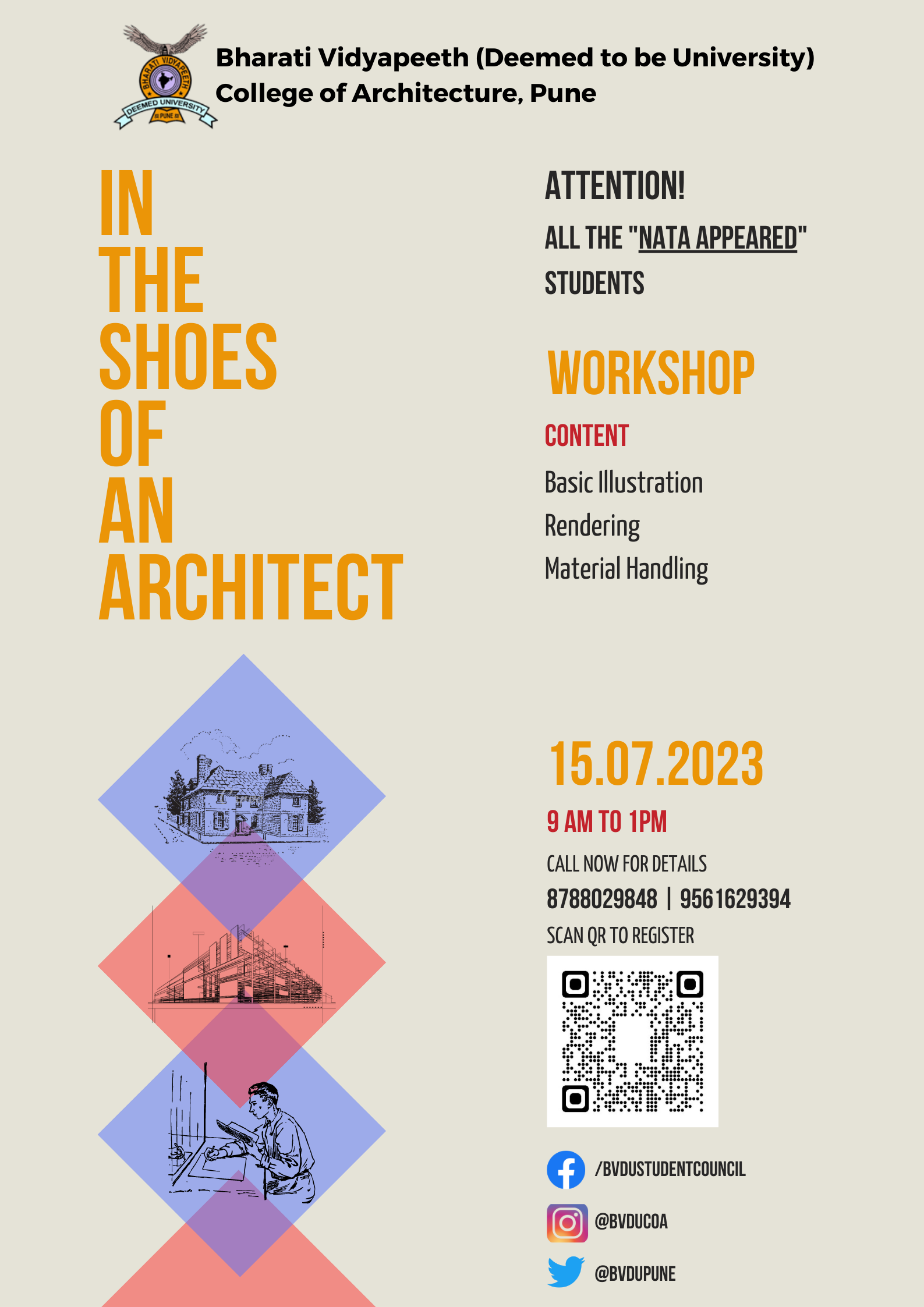 BHARATI VIDYAPEETH
DEEMED UNIVERSITY
PUNE

Bharati Vidyapeeth (Deemed to be University)
College of Architecture, Pune

IN
THE
SHOES
OF
AN
ARCHITECT

ATTENTION!

ALL THE "NATA APPEARED" STUDENTS

WORKSHOP

CONTENT

Basic Illustration
Rendering
Material Handling

15.07.2023

9 AM TO 1PM

CALL NOW FOR DETAILS

8788029848 | 9561629394

SCAN QR TO REGISTER

/BVDUSTUDENTCOUNCIL

@BVDUCOA

@BVDUPUNE